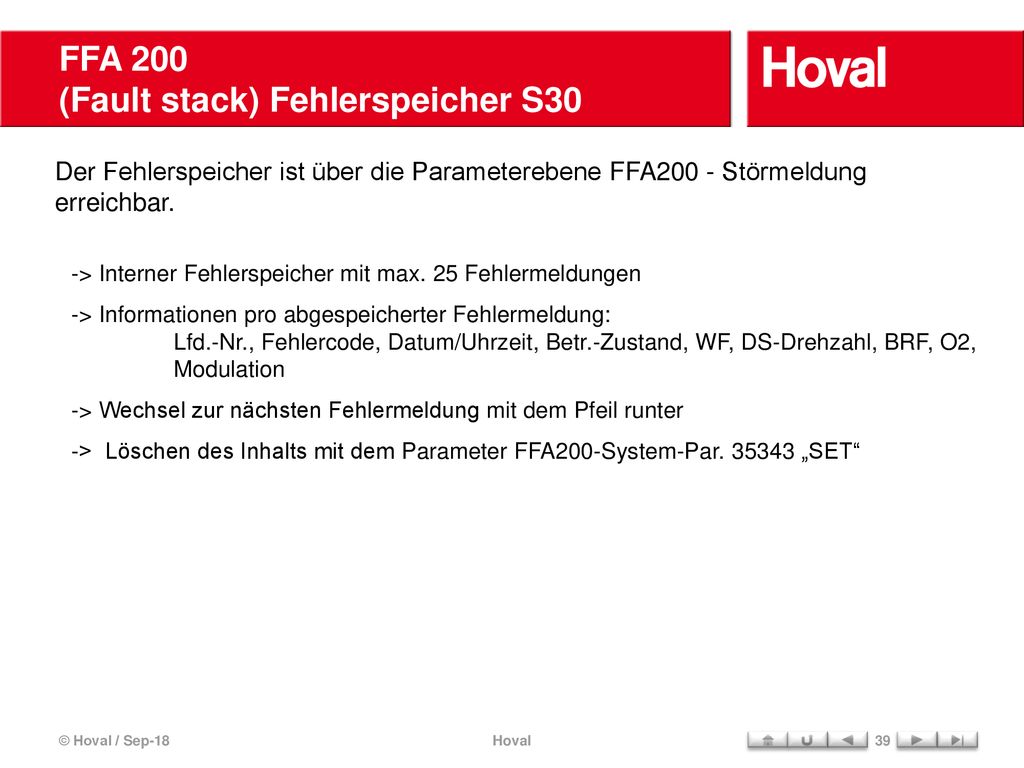 FFA 200
(Fault stack) Fehlerspeicher S30

Hoval

Der Fehlerspeicher ist über die Parameterebene FFA200 - Störmeldung erreichbar.

-> Interner Fehlerspeicher mit max. 25 Fehlermeldungen

-> Informationen pro abgespeicherter Fehlermeldung:
Lfd.-Nr., Fehlercode, Datum/Uhrzeit, Betr.-Zustand, WF, DS-Drehzahl, BRF, O2, Modulation

-> Wechsel zur nächsten Fehlermeldung mit dem Pfeil runter

-> Löschen des Inhalts mit dem Parameter FFA200-System-Par. 35343 „SET“

© Hoval / Sep-18

Hoval

39